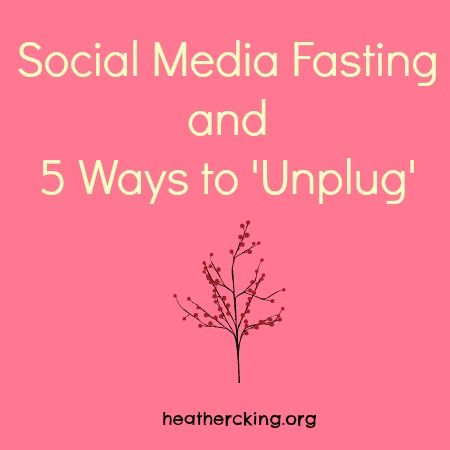 Social Media Fasting
and
5 Ways to 'Unplug'

heathercking.org